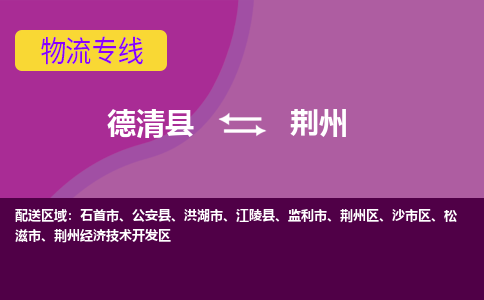 物流专线

德清县 荆州

配送区域：石首市、公安县、洪湖市、江陵县、监利市、荆州区、沙市区、松滋市、荆州经济技术开发区